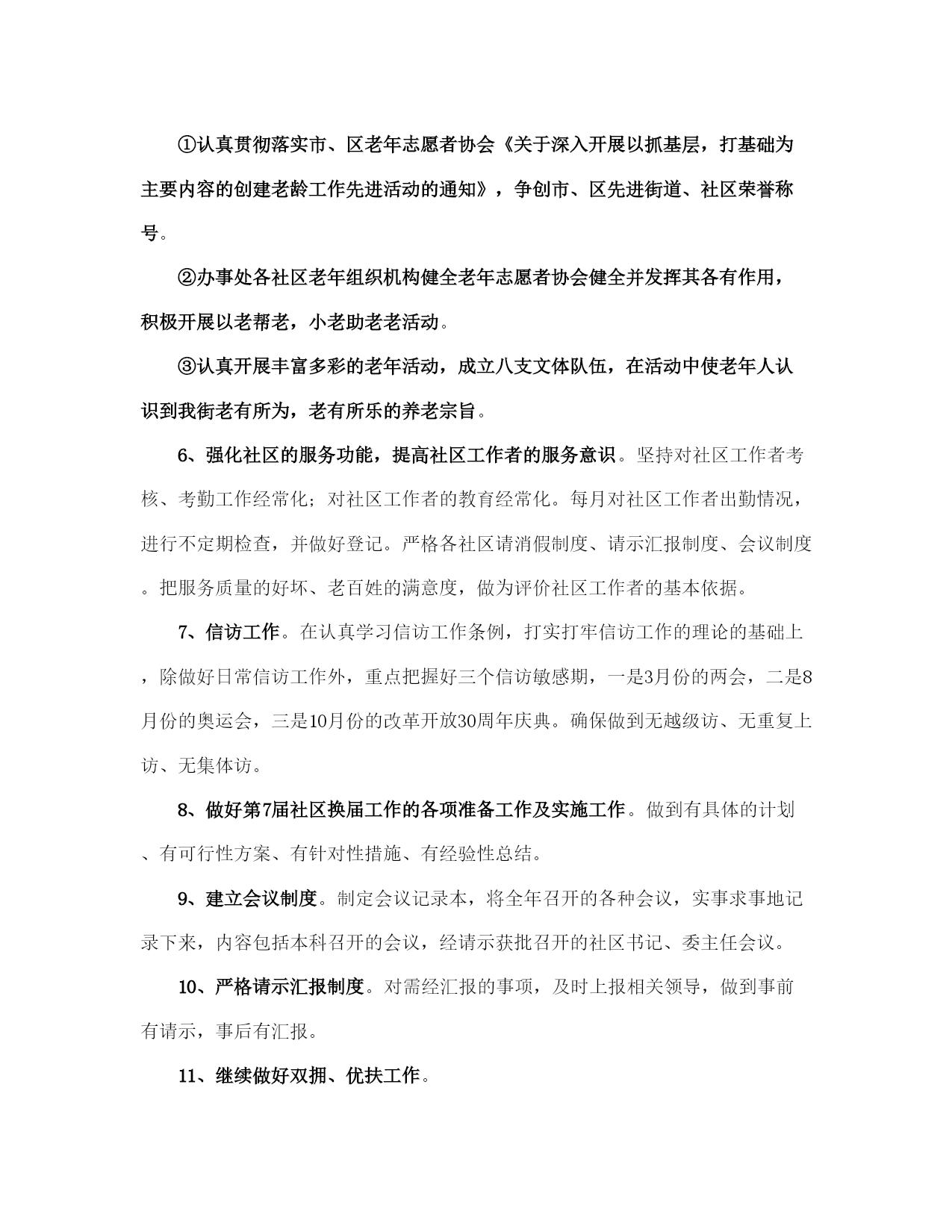 ①认真贯彻落实市、区老年志愿者协会《关于深入开展以抓基层，打基础为主要内容的创建老龄工作先进活动的通知》，争创市、区先进街道、社区荣誉称号。

②办事处各社区老年组织机构健全老年志愿者协会健全并发挥其各有作用，积极开展以老帮老，小老助老老活动。

③认真开展丰富多彩的老年活动，成立八支文体队伍，在活动中使老年人认识到我街老有所为，老有所乐的养老宗旨。

6、强化社区的服务功能，提高社区工作者的服务意识。坚持对社区工作者考核、考勤工作经常化；对社区工作者的教育经常化。每月对社区工作者出勤情况，进行不定期检查，并做好登记。严格各社区请消假制度、请示汇报制度、会议制度。把服务质量的好坏、老百姓的满意度，做为评价社区工作者的基本依据。

7、信访工作。在认真学习信访工作条例，打实打牢信访工作的理论的基础上，除做好日常信访工作外，重点把握好三个信访敏感期，一是3月份的两会，二是8月份的奥运会，三是10月份的改革开放30周年庆典。确保做到无越级访、无重复上访、无集体访。

8、做好第7届社区换届工作的各项准备工作及实施工作。做到有具体的计划、有可行性方案、有针对性措施、有经验性总结。

9、建立会议制度。制定会议记录本，将全年召开的各种会议，实事求事地记录下来，内容包括本科召开的会议，经请示获批召开的社区书记、委主任会议。

10、严格请示汇报制度。对需经汇报的事项，及时上报相关领导，做到事前有请示，事后有汇报。

11、继续做好双拥、优扶工作。